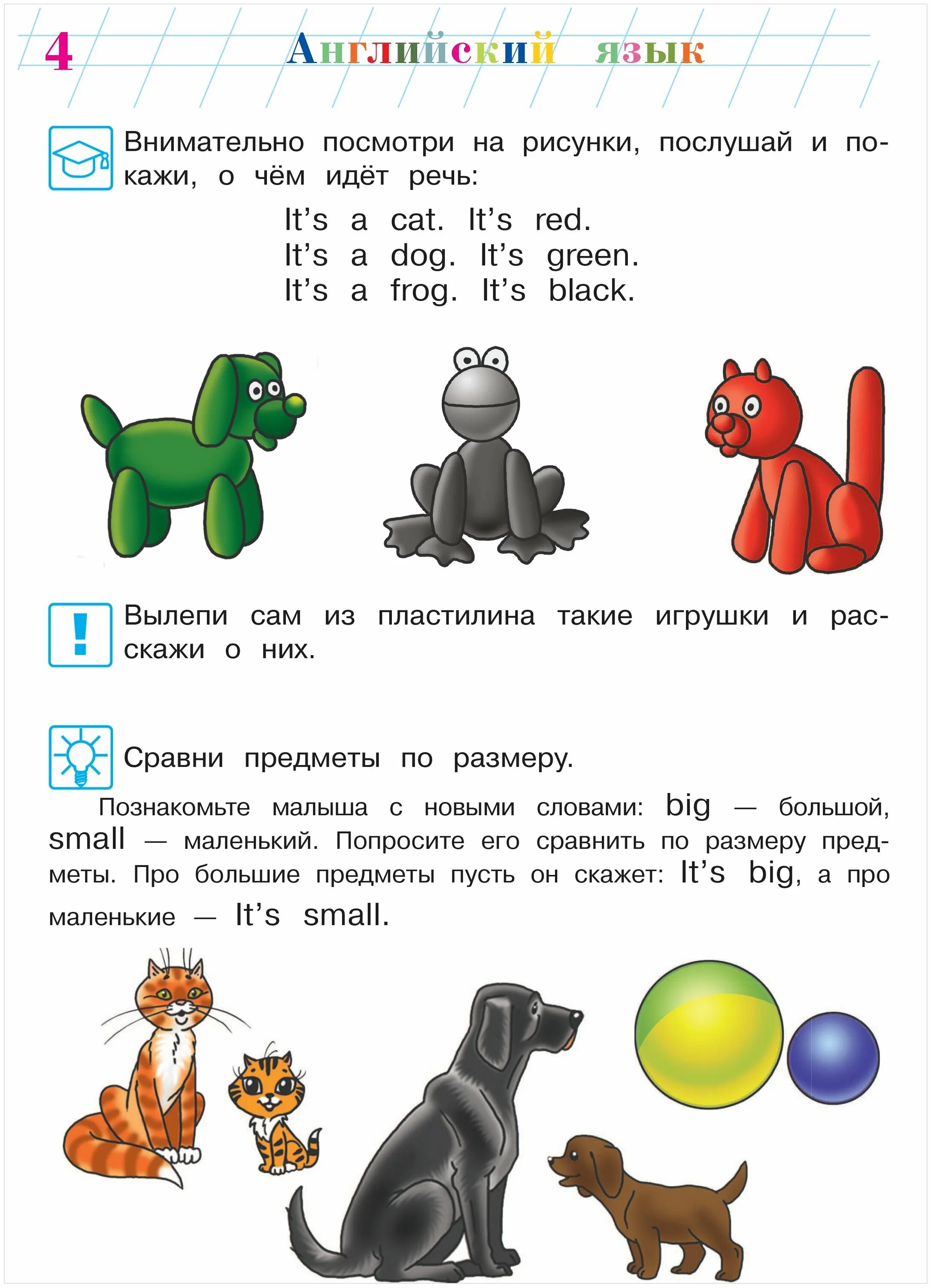 4 Английский язык

Внимательно посмотри на рисунки, послушай и покажи, о чём идёт речь:

It’s a cat. It’s red.
It’s a dog. It’s green.
It’s a frog. It’s black.

Вылепи сам из пластилина такие игрушки и расскажи о них.

Сравни предметы по размеру.

Познакомьте малыша с новыми словами: big — большой, small — маленький. Попросите его сравнить по размеру предметы. Про большие предметы пусть он скажет: It’s big, а про маленькие — It’s small.